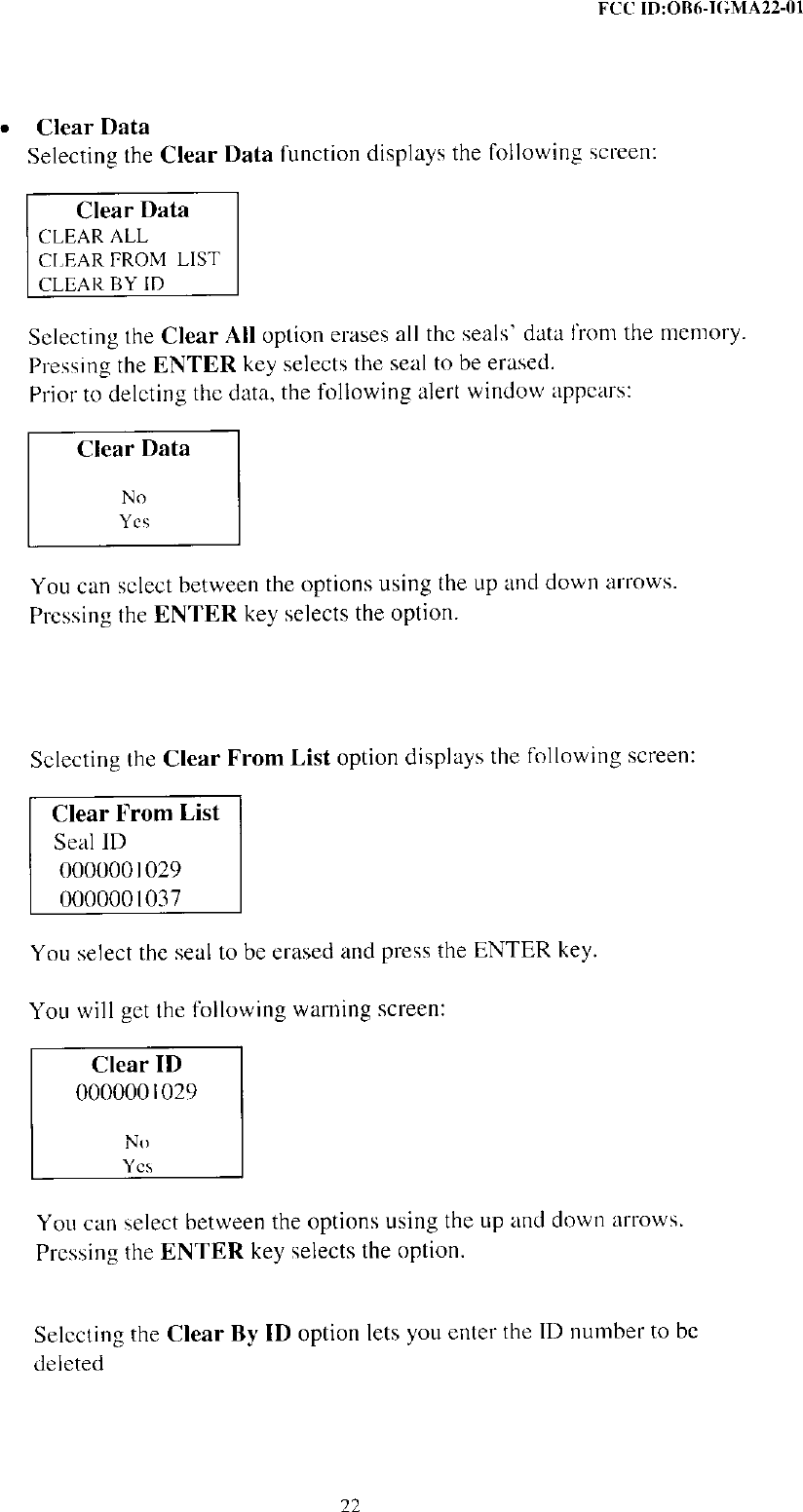 FCC ID:OB6-IGMA22-01

• Clear Data

Selecting the Clear Data function displays the following screen:

Clear Data
CLEAR ALL
CLEAR FROM LIST
CLEAR BY ID

Selecting the Clear All option erases all the seals' data from the memory. Pressing the ENTER key selects the seal to be erased.
Prior to deleting the data, the following alert window appears:

Clear Data
No
Yes

You can select between the options using the up and down arrows. Pressing the ENTER key selects the option.

Selecting the Clear From List option displays the following screen:

Clear From List
Seal ID
0000001029
0000001037

You select the seal to be erased and press the ENTER key.

You will get the following warning screen:

Clear ID
0000001029
No
Yes

You can select between the options using the up and down arrows. Pressing the ENTER key selects the option.

Selecting the Clear By ID option lets you enter the ID number to be deleted

22